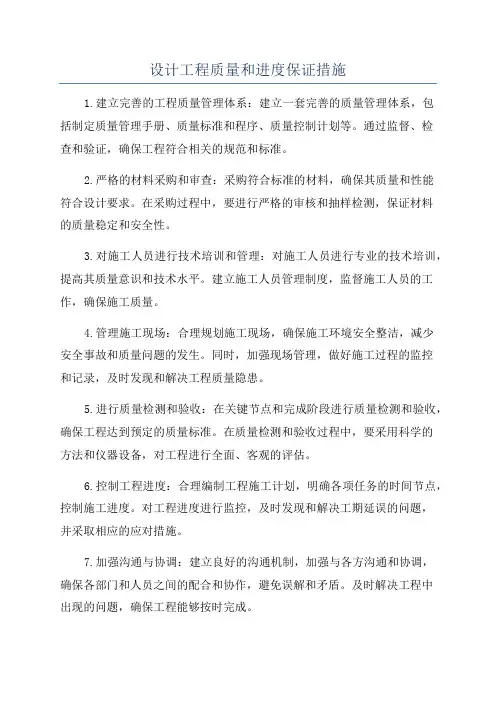 设计工程质量和进度保证措施

1.建立完善的工程质量管理体系：建立一套完善的质量管理体系，包括制定质量管理手册、质量标准和程序、质量控制计划等。通过监督、检查和验证，确保工程符合相关的规范和标准。

2.严格的材料采购和审查：采购符合标准的材料，确保其质量和性能符合设计要求。在采购过程中，要进行严格的审核和抽样检测，保证材料的质量稳定和安全性。

3.对施工人员进行技术培训和管理：对施工人员进行专业的技术培训，提高其质量意识和技术水平。建立施工人员管理制度，监督施工人员的工作，确保施工质量。

4.管理施工现场：合理规划施工现场，确保施工环境安全整洁，减少安全事故和质量问题的发生。同时，加强现场管理，做好施工过程的监控和记录，及时发现和解决工程质量隐患。

5.进行质量检测和验收：在关键节点和完成阶段进行质量检测和验收，确保工程达到预定的质量标准。在质量检测和验收过程中，要采用科学的方法和仪器设备，对工程进行全面、客观的评估。

6.控制工程进度：合理编制工程施工计划，明确各项任务的时间节点，控制施工进度。对工程进度进行监控，及时发现和解决工期延误的问题，并采取相应的应对措施。

7.加强沟通与协调：建立良好的沟通机制，加强与各方沟通和协调，确保各部门和人员之间的配合和协作，避免误解和矛盾。及时解决工程中出现的问题，确保工程能够按时完成。